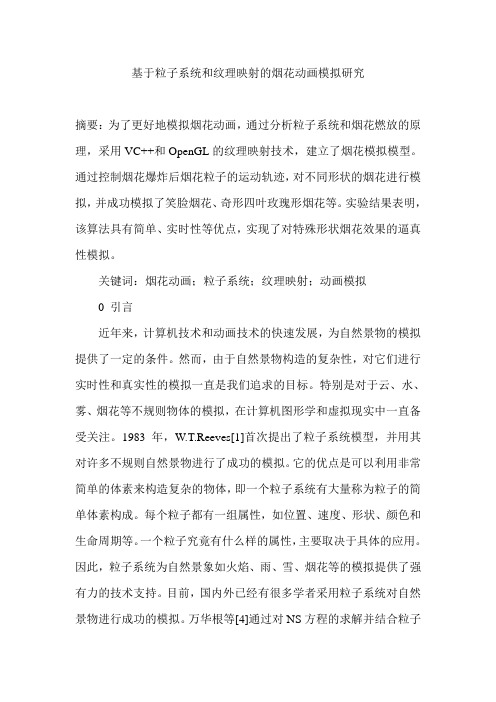 基于粒子系统和纹理映射的烟花动画模拟研究

摘要：为了更好地模拟烟花动画，通过分析粒子系统和烟花燃放的原理，采用 VC++和 OpenGL 的纹理映射技术，建立了烟花模拟模型。通过控制烟花爆炸后烟花粒子的运动轨迹，对不同形状的烟花进行模拟，并成功模拟了笑脸烟花、奇形四叶玫瑰形烟花等。实验结果表明，该算法具有简单、实时性等优点，实现了对特殊形状烟花效果的逼真性模拟。

关键词：烟花动画；粒子系统；纹理映射；动画模拟

0 引言

近年来，计算机技术和动画技术的快速发展，为自然景物的模拟提供了一定的条件。然而，由于自然景物构造的复杂性，对它们进行实时性和真实性的模拟一直是我们追求的目标。特别是对于云、水、雾、烟花等不规则物体的模拟，在计算机图形学和虚拟现实中一直备受关注。1983 年，W.T.Reeves[1]首次提出了粒子系统模型，并用其对许多不规则自然景物进行了成功的模拟。它的优点是可以利用非常简单的体素来构造复杂的物体，即一个粒子系统有大量称为粒子的简单体素构成。每个粒子都有一组属性，如位置、速度、形状、颜色和生命周期等。一个粒子究竟有什么样的属性，主要取决于具体的应用。因此，粒子系统为自然景象如火焰、雨、雪、烟花等的模拟提供了强有力的技术支持。目前，国内外已经有很多学者采用粒子系统对自然景物进行成功的模拟。万华根等[4]通过对 NS 方程的求解并结合粒子